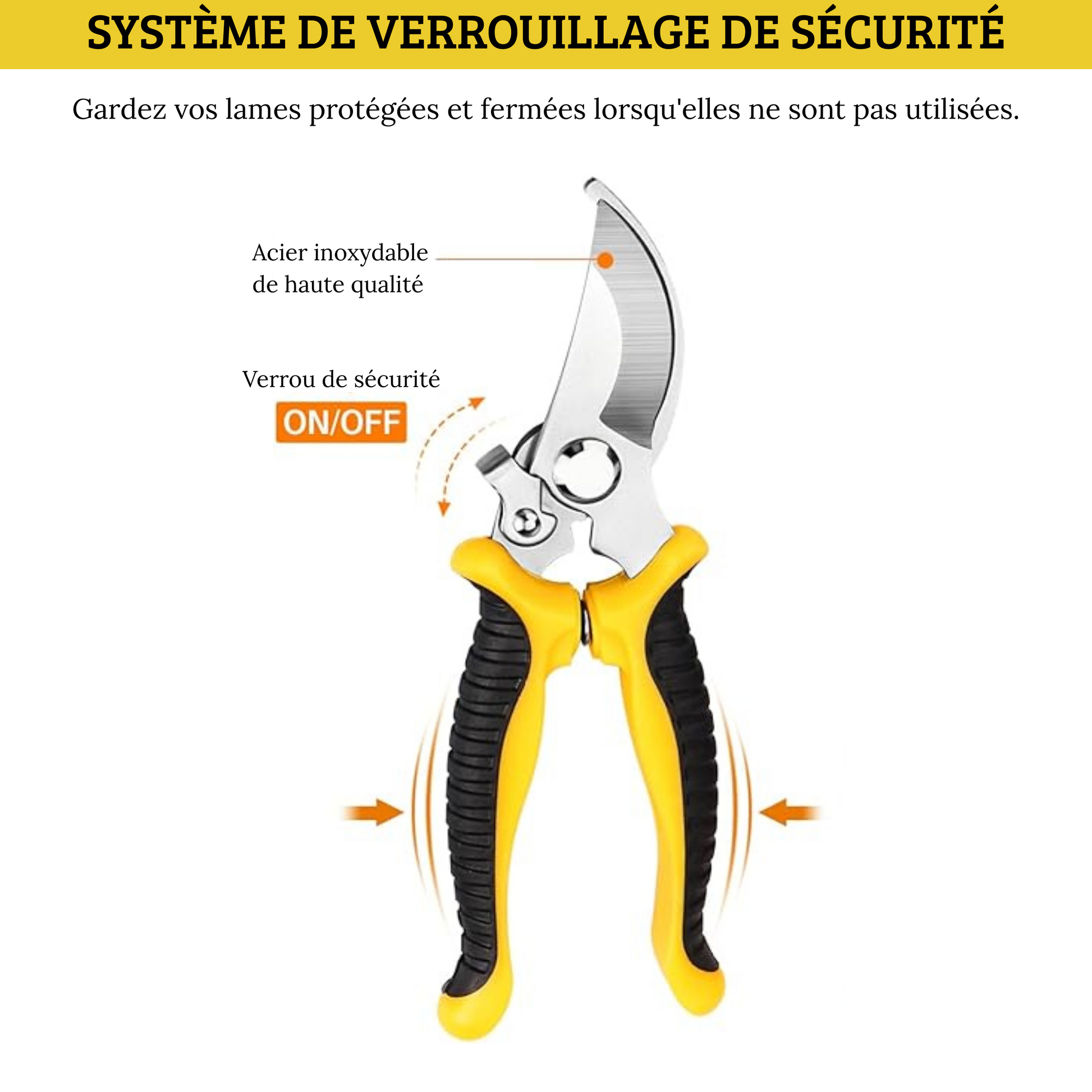 SYSTÈME DE VERROUILLAGE DE SÉCURITÉ

Gardez vos lames protégées et fermées lorsqu'elles ne sont pas utilisées.

Acier inoxydable
de haute qualité

Verrou de sécurité
ON/OFF